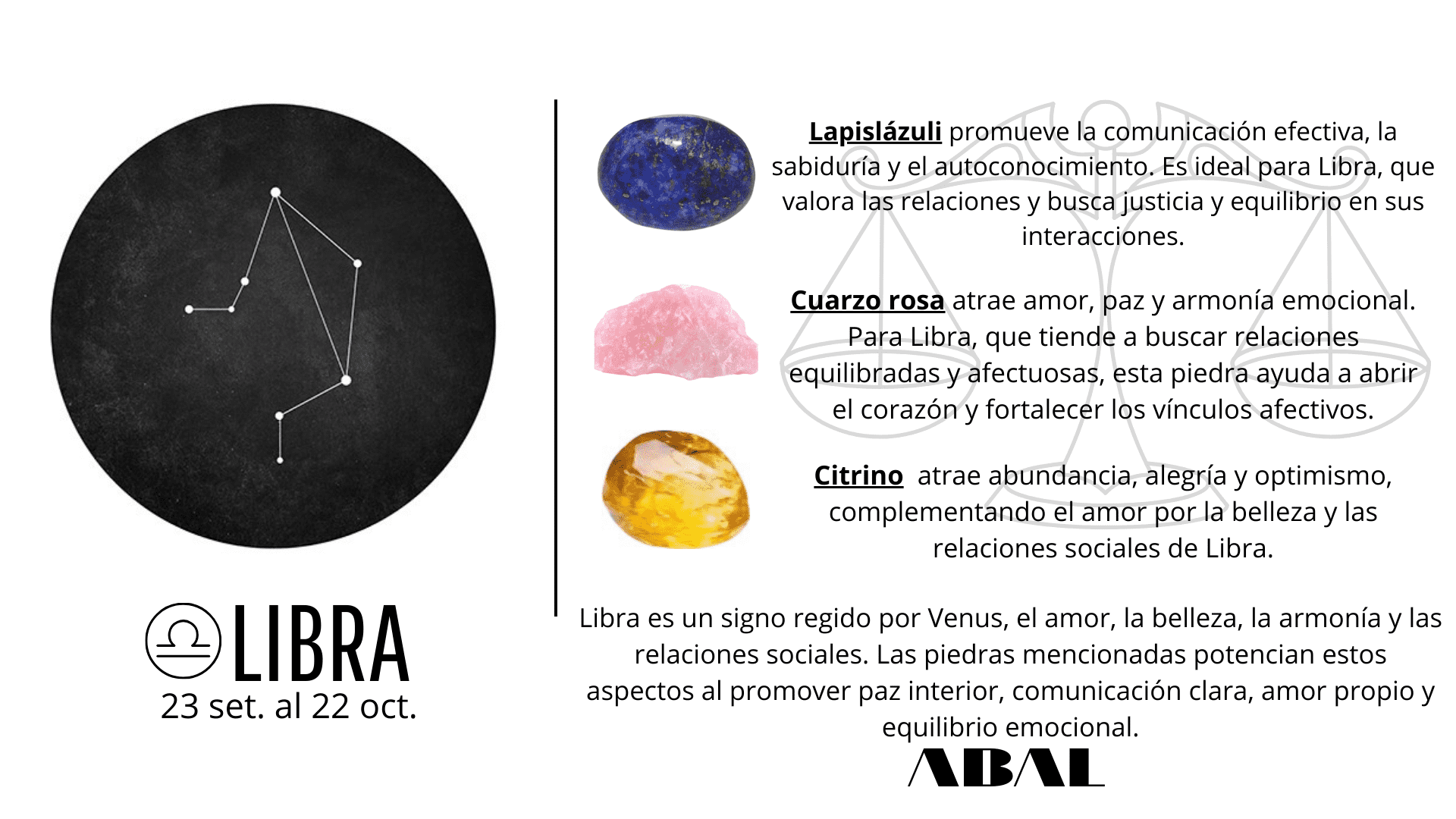 LIBRA
23 set. al 22 oct.

Lapislázuli promueve la comunicación efectiva, la sabiduría y el autoconocimiento. Es ideal para Libra, que valora las relaciones y busca justicia y equilibrio en sus interacciones.

Cuarzo rosa atrae amor, paz y armonía emocional. Para Libra, que tiende a buscar relaciones equilibradas y afectuosas, esta piedra ayuda a abrir el corazón y fortalecer los vínculos afectivos.

Citrino atrae abundancia, alegría y optimismo, complementando el amor por la belleza y las relaciones sociales de Libra.

Libra es un signo regido por Venus, el amor, la belleza, la armonía y las relaciones sociales. Las piedras mencionadas potencian estos aspectos al promover paz interior, comunicación clara, amor propio y equilibrio emocional.

ABAL